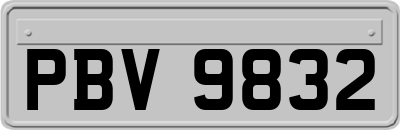 PBV 9832